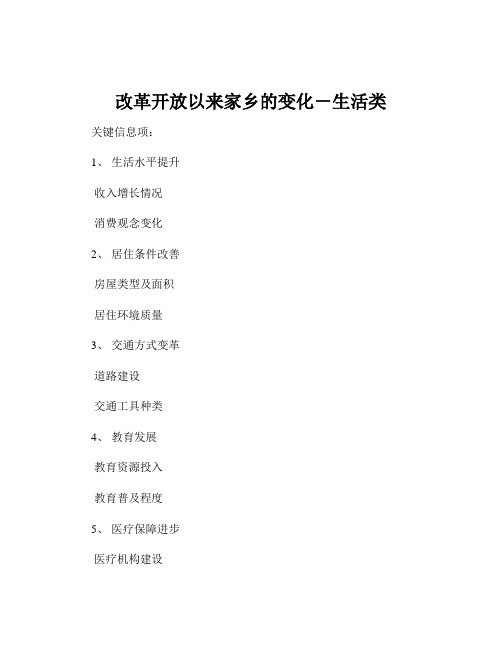 改革开放以来家乡的变化－生活类

关键信息项：

1、 生活水平提升

收入增长情况

消费观念变化

2、 居住条件改善

房屋类型及面积

居住环境质量

3、 交通方式变革

道路建设

交通工具种类

4、 教育发展

教育资源投入

教育普及程度

5、 医疗保障进步

医疗机构建设